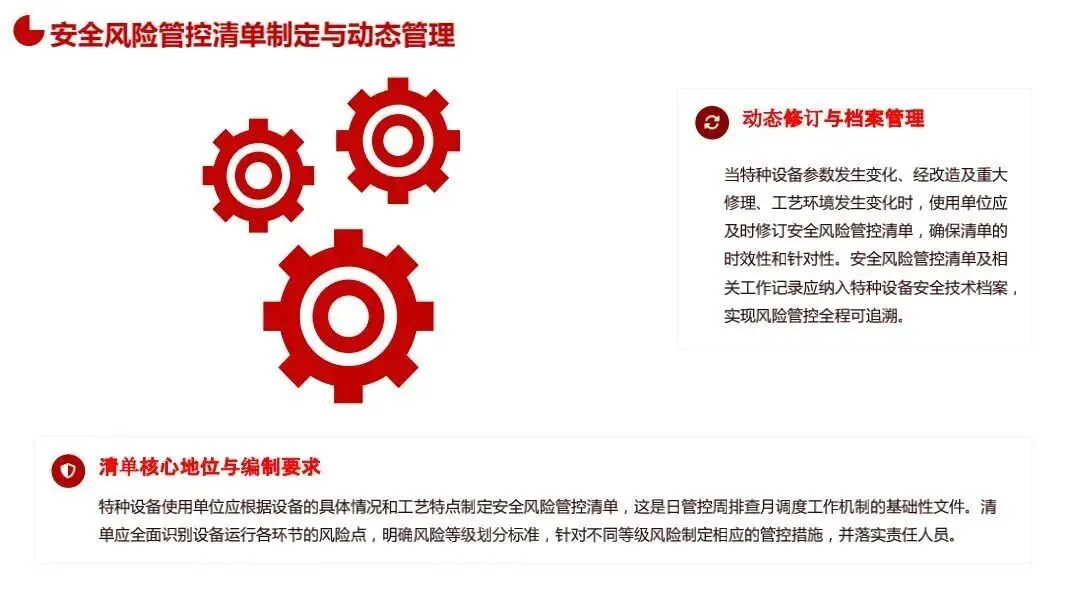 安全风险管控清单制定与动态管理

动态修订与档案管理

当特种设备参数发生变化、经改造及重大修理、工艺环境发生变化时，使用单位应及时修订安全风险管控清单，确保清单的时效性和针对性。安全风险管控清单及相关工作记录应纳入特种设备安全技术档案，实现风险管控全程可追溯。

清单核心地位与编制要求

特种设备使用单位应根据设备的具体情况和工艺特点制定安全风险管控清单，这是日管控周排查月调度工作机制的基础性文件。清单应全面识别设备运行各环节的风险点，明确风险等级划分标准，针对不同等级风险制定相应的管控措施，并落实责任人员。